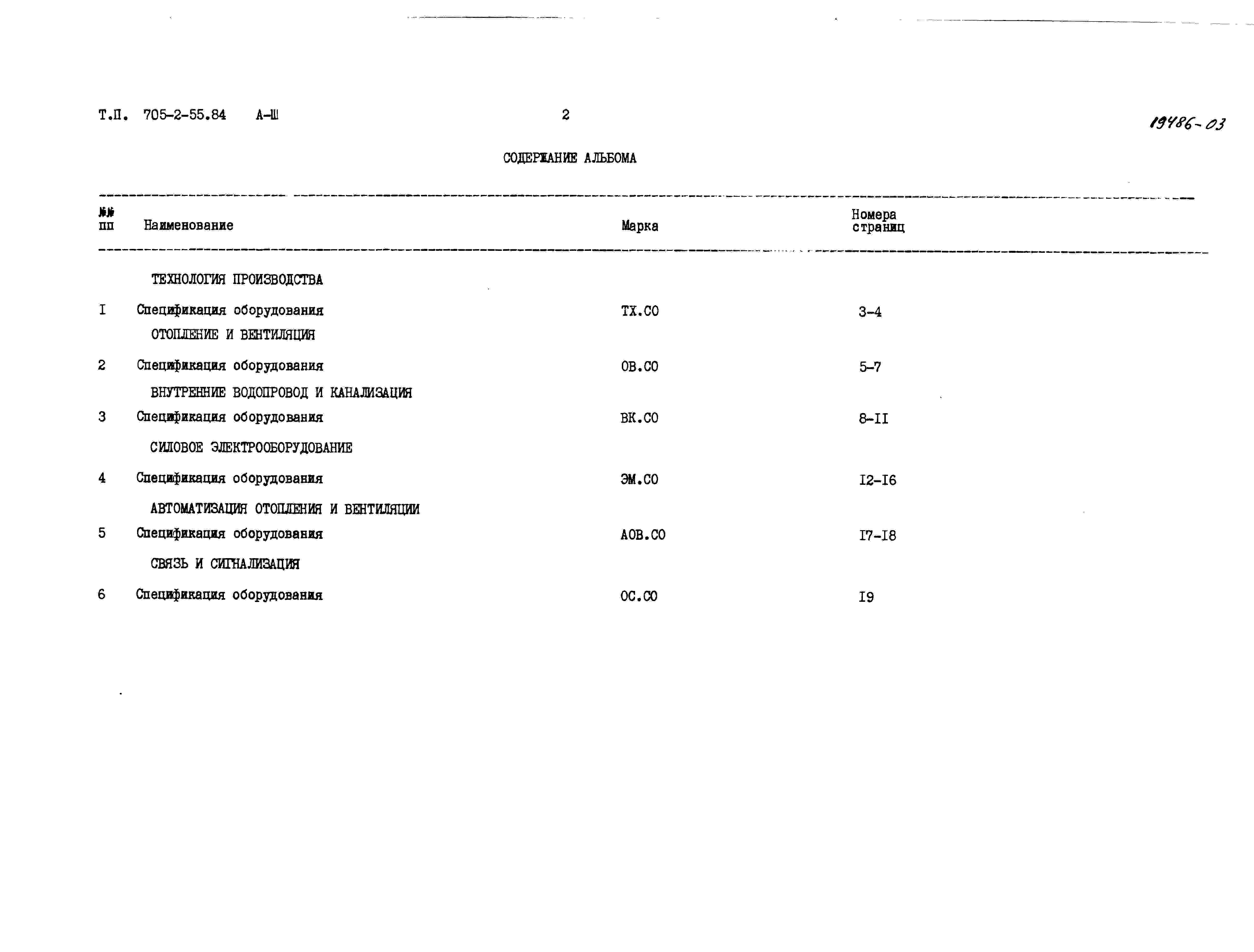 Т.П. 705-2-55.84 А-Ш 2 19486-03

СОДЕРЖАНИЕ АЛЬБОМА

| №№ пп | Наименование | Марка | Номера страниц |
|---|---|---|---|
| | ТЕХНОЛОГИЯ ПРОИЗВОДСТВА | | |
| I | Спецификация оборудования | ТХ.СО | 3-4 |
| | ОТОПЛЕНИЕ И ВЕНТИЛЯЦИЯ | | |
| 2 | Спецификация оборудования | ОВ.СО | 5-7 |
| | ВНУТРЕННИЕ ВОДОПРОВОД И КАНАЛИЗАЦИЯ | | |
| 3 | Спецификация оборудования | ВК.СО | 8-II |
| | СИЛОВОЕ ЭЛЕКТРООБОРУДОВАНИЕ | | |
| 4 | Спецификация оборудования | ЭМ.СО | I2-I6 |
| | АВТОМАТИЗАЦИЯ ОТОПЛЕНИЯ И ВЕНТИЛЯЦИИ | | |
| 5 | Спецификация оборудования | АОВ.СО | I7-I8 |
| | СВЯЗЬ И СИГНАЛИЗАЦИЯ | | |
| 6 | Спецификация оборудования | ОС.СО | I9 |